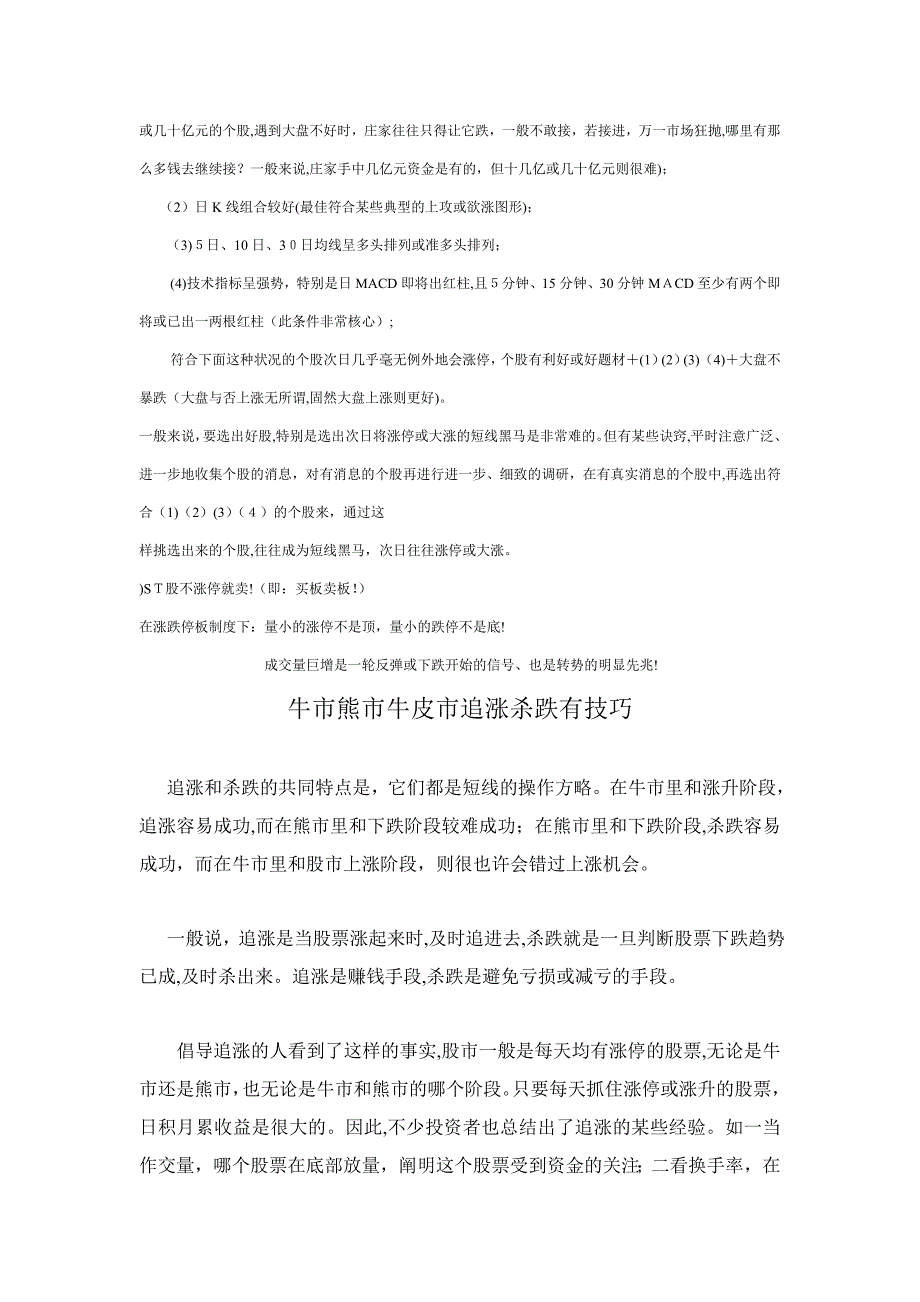 或几十亿元的个股,遇到大盘不好时，庄家往往只得让它跌，一般不敢接，若接进，万一市场狂抛,哪里有那么多钱去继续接？一般来说,庄家手中几亿元资金是有的，但十几亿或几十亿元则很难)；

（2）日 K 线组合较好(最佳符合某些典型的上攻或欲涨图形)；

(3) 5 日、10 日、3 0 日均线呈多头排列或准多头排列；

(4)技术指标呈强势，特别是日 MACD 即将出红柱,且 5 分钟、15 分钟、30 分钟 M A CD 至少有两个即将或已出一两根红柱（此条件非常核心）；

符合下面这种状况的个股次日几乎毫无例外地会涨停，个股有利好或好题材＋(1)(2)(3)（4)＋大盘不暴跌（大盘与否上涨无所谓,固然大盘上涨则更好)。

一般来说，要选出好股,特别是选出次日将涨停或大涨的短线黑马是非常难的。但有某些诀窍,平时注意广泛、进一步地收集个股的消息，对有消息的个股再进行进一步、细致的调研，在有真实消息的个股中,再选出符合（1)（2）(3)（4 ）的个股来，通过这

样挑选出来的个股,往往成为短线黑马，次日往往涨停或大涨。

)S T 股不涨停就卖!（即：买板卖板！)

在涨跌停板制度下：量小的涨停不是顶，量小的跌停不是底!

成交量巨增是一轮反弹或下跌开始的信号、也是转势的明显先兆!

牛市熊市牛皮市追涨杀跌有技巧

追涨和杀跌的共同特点是，它们都是短线的操作方略。在牛市里和涨升阶段，追涨容易成功,而在熊市里和下跌阶段较难成功；在熊市里和下跌阶段,杀跌容易成功，而在牛市里和股市上涨阶段，则很也许会错过上涨机会。

一般说，追涨是当股票涨起来时,及时追进去,杀跌就是一旦判断股票下跌趋势已成,及时杀出来。追涨是赚钱手段,杀跌是避免亏损或减亏的手段。

倡导追涨的人看到了这样的事实,股市一般是每天均有涨停的股票,无论是牛市还是熊市，也无论是牛市和熊市的哪个阶段。只要每天抓住涨停或涨升的股票，日积月累收益是很大的。因此,不少投资者也总结出了追涨的某些经验。如一当作交量，哪个股票在底部放量，阐明这个股票受到资金的关注;二看换手率，在